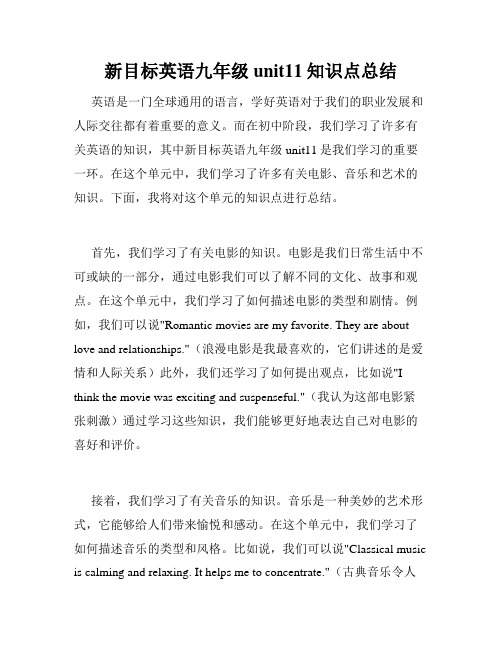 新目标英语九年级 unit11 知识点总结

英语是一门全球通用的语言，学好英语对于我们的职业发展和人际交往都有着重要的意义。而在初中阶段，我们学习了许多有关英语的知识，其中新目标英语九年级 unit11 是我们学习的重要一环。在这个单元中，我们学习了许多有关电影、音乐和艺术的知识。下面，我将对这个单元的知识点进行总结。

首先，我们学习了有关电影的知识。电影是我们日常生活中不可或缺的一部分，通过电影我们可以了解不同的文化、故事和观点。在这个单元中，我们学习了如何描述电影的类型和剧情。例如，我们可以说"Romantic movies are my favorite. They are about love and relationships."（浪漫电影是我最喜欢的，它们讲述的是爱情和人际关系）此外，我们还学习了如何提出观点，比如说"I think the movie was exciting and suspenseful."（我认为这部电影紧张刺激）通过学习这些知识，我们能够更好地表达自己对电影的喜好和评价。

接着，我们学习了有关音乐的知识。音乐是一种美妙的艺术形式，它能够给人们带来愉悦和感动。在这个单元中，我们学习了如何描述音乐的类型和风格。比如说，我们可以说"Classical music is calming and relaxing. It helps me to concentrate."（古典音乐令人